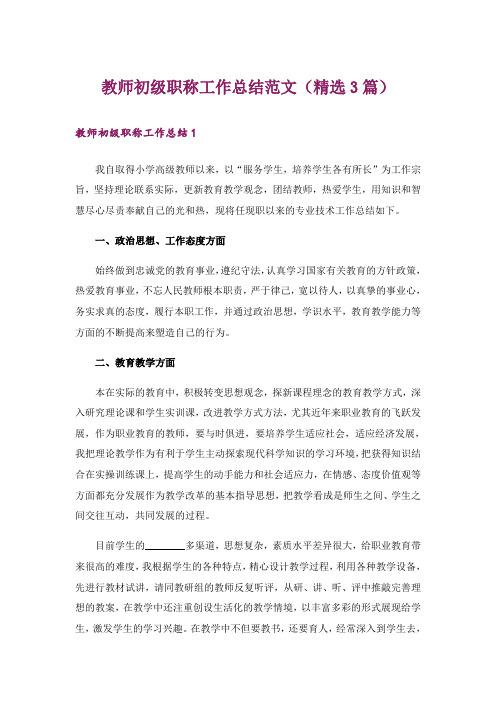 教师初级职称工作总结范文（精选3篇）

教师初级职称工作总结1

我自取得小学高级教师以来，以“服务学生，培养学生各有所长”为工作宗旨，坚持理论联系实际，更新教育教学观念，团结教师，热爱学生，用知识和智慧尽心尽责奉献自己的光和热，现将任现职以来的专业技术工作总结如下。

一、政治思想、工作态度方面

始终做到忠诚党的教育事业，遵纪守法，认真学习国家有关教育的方针政策，热爱教育事业，不忘人民教师根本职责，严于律己，宽以待人，以真挚的事业心，务实求真的态度，履行本职工作，并通过政治思想，学识水平，教育教学能力等方面的不断提高来塑造自己的行为。

二、教育教学方面

本在实际的教育中，积极转变思想观念，探新课程理念的教育教学方式，深入研究理论课和学生实训课，改进教学方式方法，尤其近年来职业教育的飞跃发展，作为职业教育的教师，要与时俱进，要培养学生适应社会，适应经济发展，我把理论教学作为有利于学生主动探索现代科学知识的学习环境，把获得知识结合在实操训练课上，提高学生的动手能力和社会适应力，在情感、态度价值观等方面都充分发展作为教学改革的基本指导思想，把教学看成是师生之间、学生之间交往互动，共同发展的过程。

目前学生的________多渠道，思想复杂，素质水平差异很大，给职业教育带来很高的难度，我根据学生的各种特点，精心设计教学过程，利用各种教学设备，先进行教材试讲，请同教研组的教师反复听评，从研、讲、听、评中推敲完善理想的教案，在教学中还注重创设生活化的教学情境，以丰富多彩的形式展现给学生，激发学生的学习兴趣。在教学中不但要教书，还要育人，经常深入到学生去，